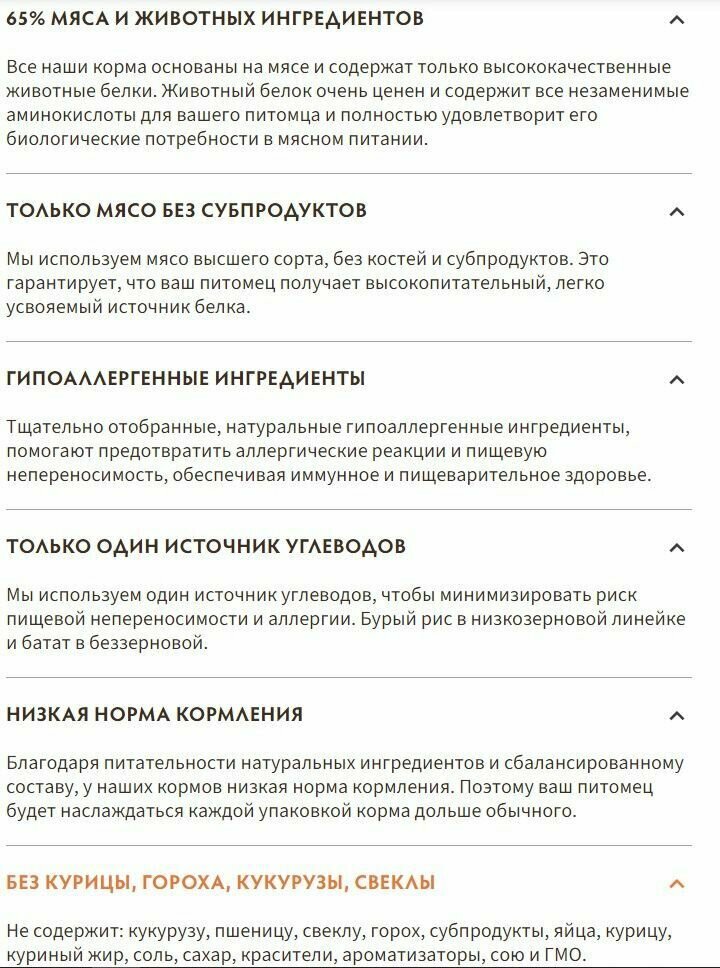 65% МЯСА И ЖИВОТНЫХ ИНГРЕДИЕНТОВ

Все наши корма основаны на мясе и содержат только высококачественные животные белки. Животный белок очень ценен и содержит все незаменимые аминокислоты для вашего питомца и полностью удовлетворит его биологические потребности в мясном питании.

ТОЛЬКО МЯСО БЕЗ СУБПРОДУКТОВ

Мы используем мясо высшего сорта, без костей и субпродуктов. Это гарантирует, что ваш питомец получает высокопитательный, легко усвояемый источник белка.

ГИПОАЛЛЕРГЕННЫЕ ИНГРЕДИЕНТЫ

Тщательно отобранные, натуральные гипоаллергенные ингредиенты, помогают предотвратить аллергические реакции и пищевую непереносимость, обеспечивая иммунное и пищеварительное здоровье.

ТОЛЬКО ОДИН ИСТОЧНИК УГЛЕВОДОВ

Мы используем один источник углеводов, чтобы минимизировать риск пищевой непереносимости и аллергии. Бурый рис в низкозерновой линейке и батат в беззерновой.

НИЗКАЯ НОРМА КОРМЛЕНИЯ

Благодаря питательности натуральных ингредиентов и сбалансированному составу, у наших кормов низкая норма кормления. Поэтому ваш питомец будет наслаждаться каждой упаковкой корма дольше обычного.

БЕЗ КУРИЦЫ, ГОРОХА, КУКУРУЗЫ, СВЕКЛЫ

Не содержит: кукурузу, пшеницу, свеклу, горох, субпродукты, яйца, курицу, куриный жир, соль, сахар, красители, ароматизаторы, сою и ГМО.